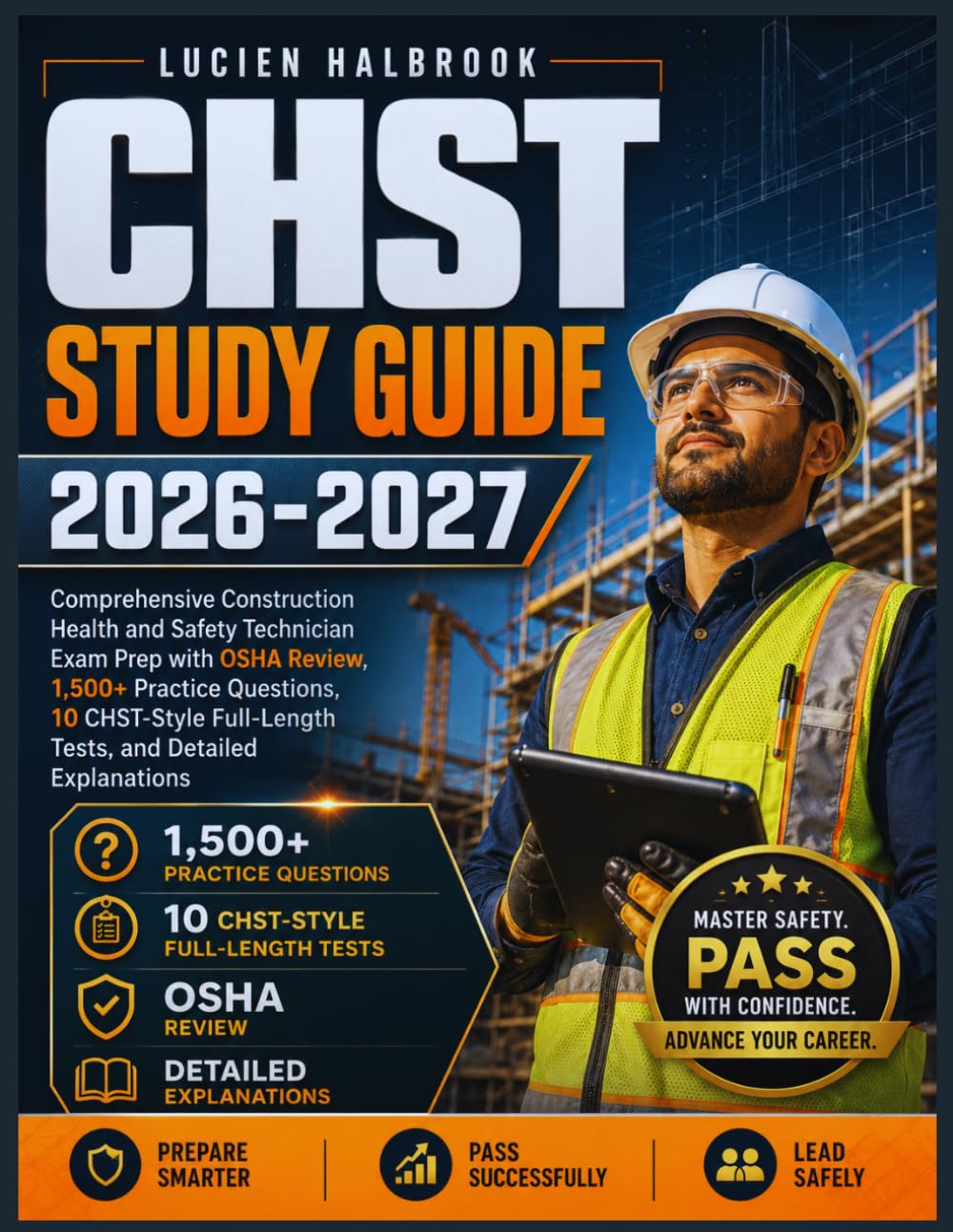 LUCIEN HALBROOK

CHST

STUDY GUIDE

2026-2027

Comprehensive Construction Health and Safety Technician Exam Prep with OSHA Review, 1,500+ Practice Questions, 10 CHST-Style Full-Length Tests, and Detailed Explanations

1,500+ PRACTICE QUESTIONS

10 CHST-STYLE FULL-LENGTH TESTS

OSHA REVIEW

DETAILED EXPLANATIONS

MASTER SAFETY. PASS WITH CONFIDENCE. ADVANCE YOUR CAREER.

PREPARE SMARTER

PASS SUCCESSFULLY

LEAD SAFELY